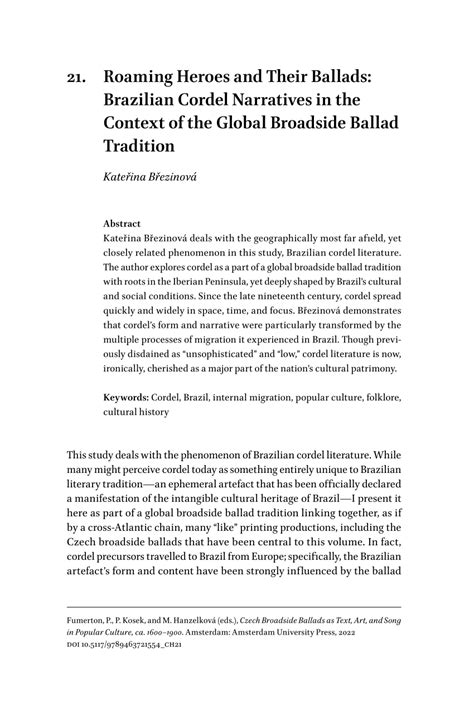 21. Roaming Heroes and Their Ballads: Brazilian Cordel Narratives in the Context of the Global Broadside Ballad Tradition

Kateřina Březinová

Abstract
Kateřina Březinová deals with the geographically most far afield, yet closely related phenomenon in this study, Brazilian cordel literature. The author explores cordel as a part of a global broadside ballad tradition with roots in the Iberian Peninsula, yet deeply shaped by Brazil's cultural and social conditions. Since the late nineteenth century, cordel spread quickly and widely in space, time, and focus. Březinová demonstrates that cordel's form and narrative were particularly transformed by the multiple processes of migration it experienced in Brazil. Though previously disdained as "unsophisticated" and "low," cordel literature is now, ironically, cherished as a major part of the nation's cultural patrimony.

Keywords: Cordel, Brazil, internal migration, popular culture, folklore, cultural history

This study deals with the phenomenon of Brazilian cordel literature. While many might perceive cordel today as something entirely unique to Brazilian literary tradition—an ephemeral artefact that has been officially declared a manifestation of the intangible cultural heritage of Brazil—I present it here as part of a global broadside ballad tradition linking together, as if by a cross-Atlantic chain, many "like" printing productions, including the Czech broadside ballads that have been central to this volume. In fact, cordel precursors travelled to Brazil from Europe; specifically, the Brazilian artefact's form and content have been strongly influenced by the ballad

Fumerton, P., P. Kosek, and M. Hanzelková (eds.), Czech Broadside Ballads as Text, Art, and Song in Popular Culture, ca. 1600–1900. Amsterdam: Amsterdam University Press, 2022
DOI 10.5117/9789463721554_CH21